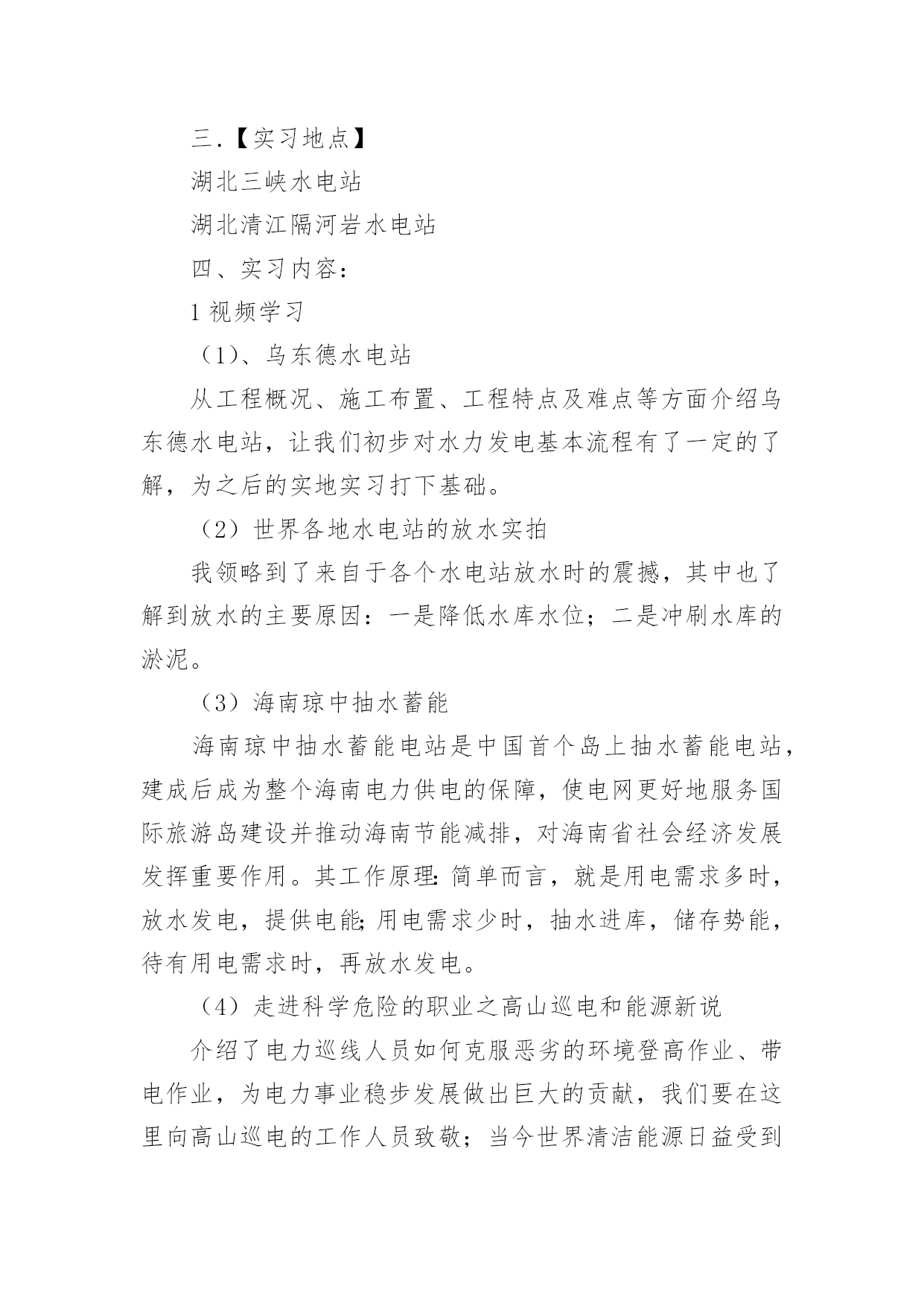 三.【实习地点】

湖北三峡水电站

湖北清江隔河岩水电站

四、实习内容：

1 视频学习

（1）、乌东德水电站

从工程概况、施工布置、工程特点及难点等方面介绍乌东德水电站，让我们初步对水力发电基本流程有了一定的了解，为之后的实地实习打下基础。

（2）世界各地水电站的放水实拍

我领略到了来自于各个水电站放水时的震撼，其中也了解到放水的主要原因：一是降低水库水位；二是冲刷水库的淤泥。

（3）海南琼中抽水蓄能

海南琼中抽水蓄能电站是中国首个岛上抽水蓄能电站，建成后成为整个海南电力供电的保障，使电网更好地服务国际旅游岛建设并推动海南节能减排，对海南省社会经济发展发挥重要作用。其工作原理：简单而言，就是用电需求多时，放水发电，提供电能；用电需求少时，抽水进库，储存势能，待有用电需求时，再放水发电。

（4）走进科学危险的职业之高山巡电和能源新说

介绍了电力巡线人员如何克服恶劣的环境登高作业、带电作业，为电力事业稳步发展做出巨大的贡献，我们要在这里向高山巡电的工作人员致敬；当今世界清洁能源日益受到